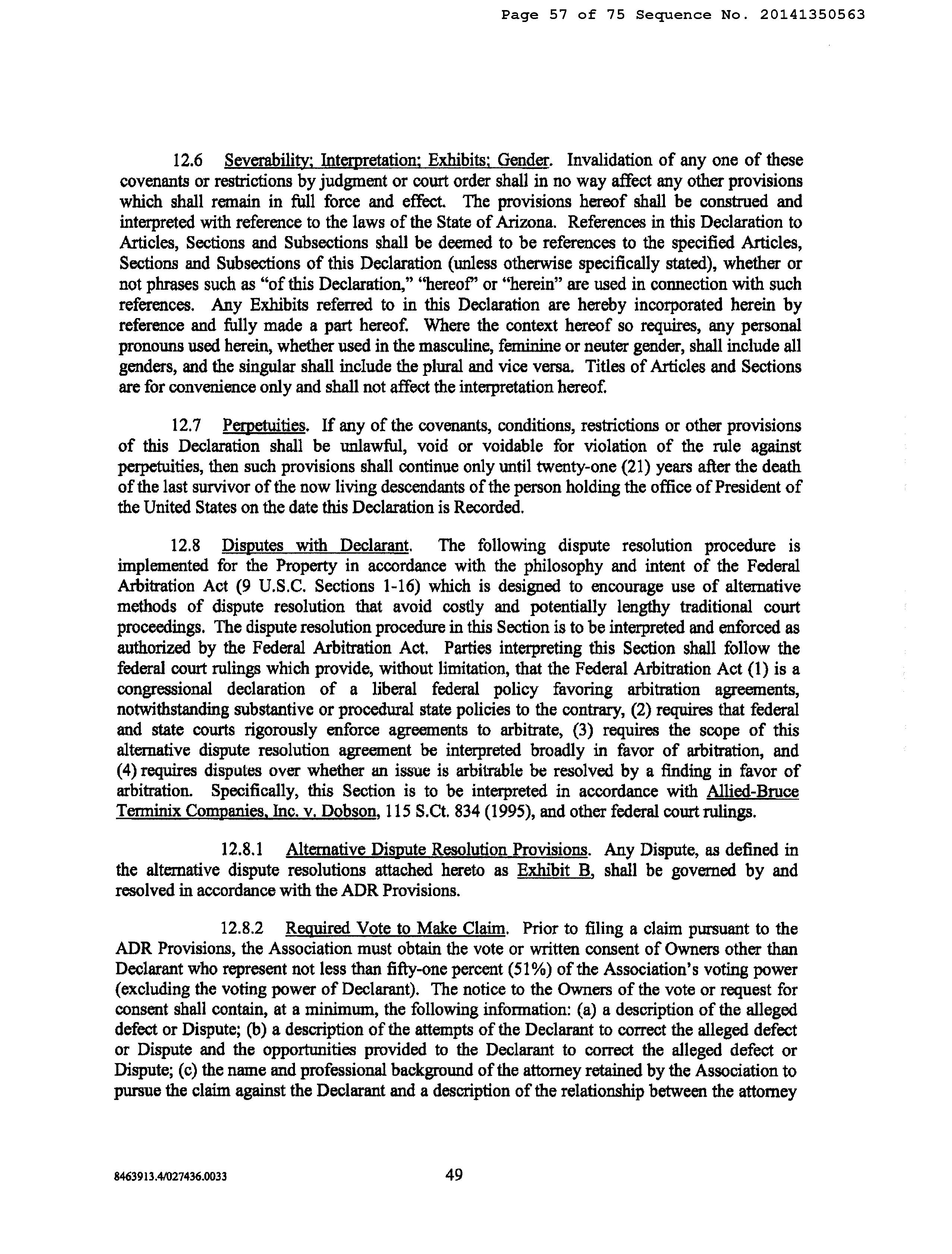 Page 57 of 75 Sequence No. 20141350563

12.6 Severability; Interpretation; Exhibits; Gender. Invalidation of any one of these covenants or restrictions by judgment or court order shall in no way affect any other provisions which shall remain in full force and effect. The provisions hereof shall be construed and interpreted with reference to the laws of the State of Arizona. References in this Declaration to Articles, Sections and Subsections shall be deemed to be references to the specified Articles, Sections and Subsections of this Declaration (unless otherwise specifically stated), whether or not phrases such as "of this Declaration," "hereof" or "herein" are used in connection with such references. Any Exhibits referred to in this Declaration are hereby incorporated herein by reference and fully made a part hereof. Where the context hereof so requires, any personal pronouns used herein, whether used in the masculine, feminine or neuter gender, shall include all genders, and the singular shall include the plural and vice versa. Titles of Articles and Sections are for convenience only and shall not affect the interpretation hereof.

12.7 Perpetuities. If any of the covenants, conditions, restrictions or other provisions of this Declaration shall be unlawful, void or voidable for violation of the rule against perpetuities, then such provisions shall continue only until twenty-one (21) years after the death of the last survivor of the now living descendants of the person holding the office of President of the United States on the date this Declaration is Recorded.

12.8 Disputes with Declarant. The following dispute resolution procedure is implemented for the Property in accordance with the philosophy and intent of the Federal Arbitration Act (9 U.S.C. Sections 1-16) which is designed to encourage use of alternative methods of dispute resolution that avoid costly and potentially lengthy traditional court proceedings. The dispute resolution procedure in this Section is to be interpreted and enforced as authorized by the Federal Arbitration Act. Parties interpreting this Section shall follow the federal court rulings which provide, without limitation, that the Federal Arbitration Act (1) is a congressional declaration of a liberal federal policy favoring arbitration agreements, notwithstanding substantive or procedural state policies to the contrary, (2) requires that federal and state courts rigorously enforce agreements to arbitrate, (3) requires the scope of this alternative dispute resolution agreement be interpreted broadly in favor of arbitration, and (4) requires disputes over whether an issue is arbitrable be resolved by a finding in favor of arbitration. Specifically, this Section is to be interpreted in accordance with Allied-Bruce Terminix Companies, Inc. v. Dobson, 115 S.Ct. 834 (1995), and other federal court rulings.

12.8.1 Alternative Dispute Resolution Provisions. Any Dispute, as defined in the alternative dispute resolutions attached hereto as Exhibit B, shall be governed by and resolved in accordance with the ADR Provisions.

12.8.2 Required Vote to Make Claim. Prior to filing a claim pursuant to the ADR Provisions, the Association must obtain the vote or written consent of Owners other than Declarant who represent not less than fifty-one percent (51%) of the Association's voting power (excluding the voting power of Declarant). The notice to the Owners of the vote or request for consent shall contain, at a minimum, the following information: (a) a description of the alleged defect or Dispute; (b) a description of the attempts of the Declarant to correct the alleged defect or Dispute and the opportunities provided to the Declarant to correct the alleged defect or Dispute; (c) the name and professional background of the attorney retained by the Association to pursue the claim against the Declarant and a description of the relationship between the attorney

8463913.4/027436.0033

49